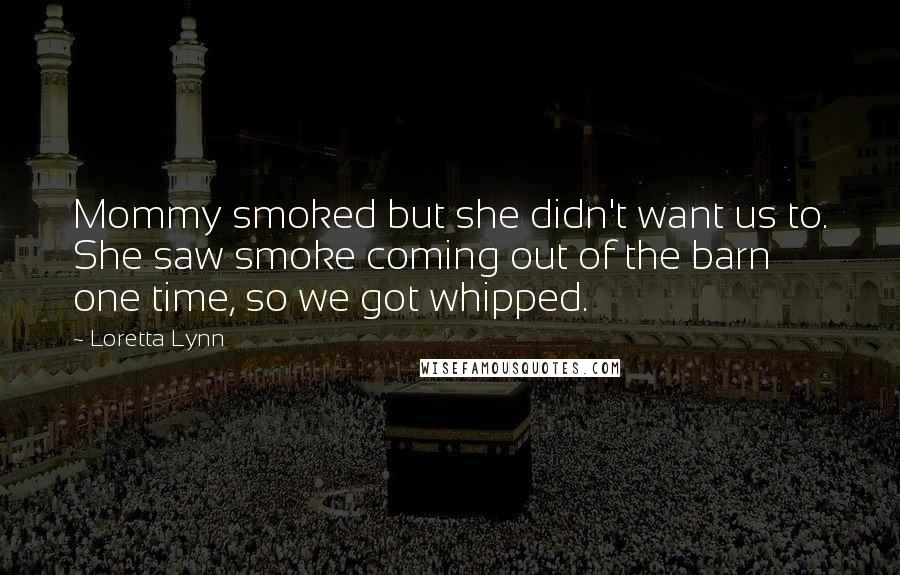 Mommy smoked but she didn't want us to. She saw smoke coming out of the barn one time, so we got whipped.

~ Loretta Lynn

WISEFAMOUSQUOTES.COM